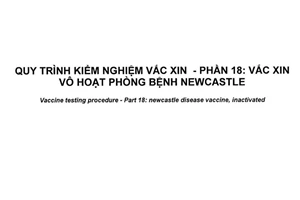 QUY TRÌNH KIỂM NGHIỆM VẮC XIN - PHẦN 18: VẮC XIN VÔ HOẠT PHÒNG BỆNH NEWCASTLE

Vaccine testing procedure - Part 18: newcastle disease vaccine, inactivated